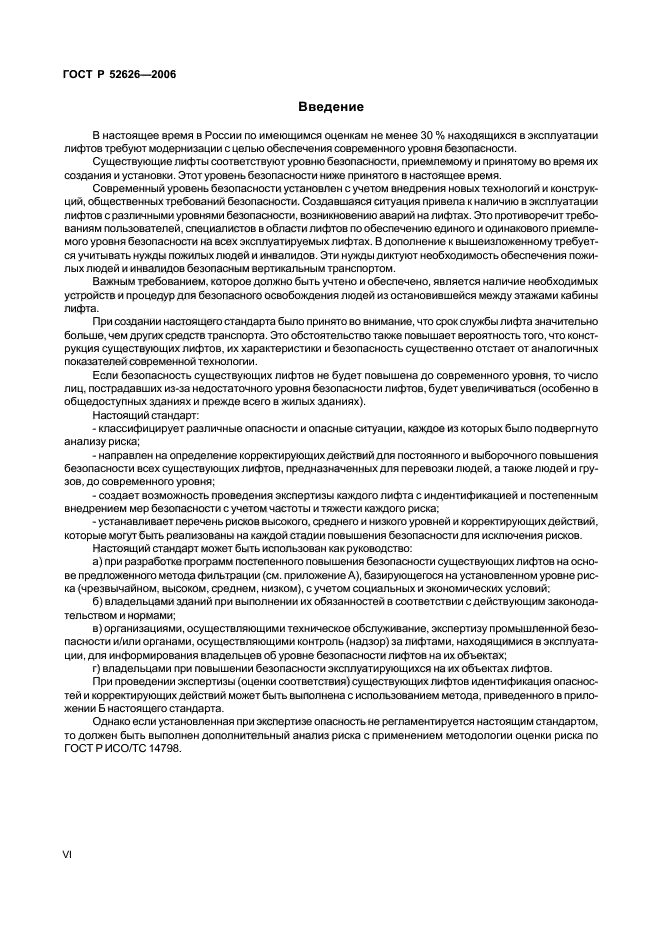 ГОСТ Р 52626—2006

Введение

В настоящее время в России по имеющимся оценкам не менее 30 % находящихся в эксплуатации лифтов требуют модернизации с целью обеспечения современного уровня безопасности.

Существующие лифты соответствуют уровню безопасности, приемлемому и принятому во время их создания и установки. Этот уровень безопасности ниже принятого в настоящее время.

Современный уровень безопасности установлен с учетом внедрения новых технологий и конструкций, общественных требований безопасности. Создавшаяся ситуация привела к наличию в эксплуатации лифтов с различными уровнями безопасности, возникновению аварий на лифтах. Это противоречит требованиям пользователей, специалистов в области лифтов по обеспечению единого и одинакового приемлемого уровня безопасности на всех эксплуатируемых лифтах. В дополнение к вышеизложенному требуется учитывать нужды пожилых людей и инвалидов. Эти нужды диктуют необходимость обеспечения пожилых людей и инвалидов безопасным вертикальным транспортом.

Важным требованием, которое должно быть учтено и обеспечено, является наличие необходимых устройств и процедур для безопасного освобождения людей из остановившейся между этажами кабины лифта.

При создании настоящего стандарта было принято во внимание, что срок службы лифта значительно больше, чем других средств транспорта. Это обстоятельство также повышает вероятность того, что конструкция существующих лифтов, их характеристики и безопасность существенно отстает от аналогичных показателей современной технологии.

Если безопасность существующих лифтов не будет повышена до современного уровня, то число лиц, пострадавших из-за недостаточного уровня безопасности лифтов, будет увеличиваться (особенно в общедоступных зданиях и прежде всего в жилых зданиях).

Настоящий стандарт:

- классифицирует различные опасности и опасные ситуации, каждое из которых было подвергнуто анализу риска;

- направлен на определение корректирующих действий для постоянного и выборочного повышения безопасности всех существующих лифтов, предназначенных для перевозки людей, а также людей и грузов, до современного уровня;

- создает возможность проведения экспертизы каждого лифта с индентификацией и постепенным внедрением мер безопасности с учетом частоты и тяжести каждого риска;

- устанавливает перечень рисков высокого, среднего и низкого уровней и корректирующих действий, которые могут быть реализованы на каждой стадии повышения безопасности для исключения рисков.

Настоящий стандарт может быть использован как руководство:

а) при разработке программ постепенного повышения безопасности существующих лифтов на основе предложенного метода фильтрации (см. приложение А), базирующегося на установленном уровне риска (чрезвычайном, высоком, среднем, низком), с учетом социальных и экономических условий;

б) владельцами зданий при выполнении их обязанностей в соответствии с действующим законодательством и нормами;

в) организациями, осуществляющими техническое обслуживание, экспертизу промышленной безопасности и/или органами, осуществляющими контроль (надзор) за лифтами, находящимися в эксплуатации, для информирования владельцев об уровне безопасности лифтов на их объектах;

г) владельцами при повышении безопасности эксплуатирующихся на их объектах лифтов.

При проведении экспертизы (оценки соответствия) существующих лифтов идентификация опасностей и корректирующих действий может быть выполнена с использованием метода, приведенного в приложении Б настоящего стандарта.

Однако если установленная при экспертизе опасность не регламентируется настоящим стандартом, то должен быть выполнен дополнительный анализ риска с применением методологии оценки риска по ГОСТ Р ИСО/ТС 14798.

VI